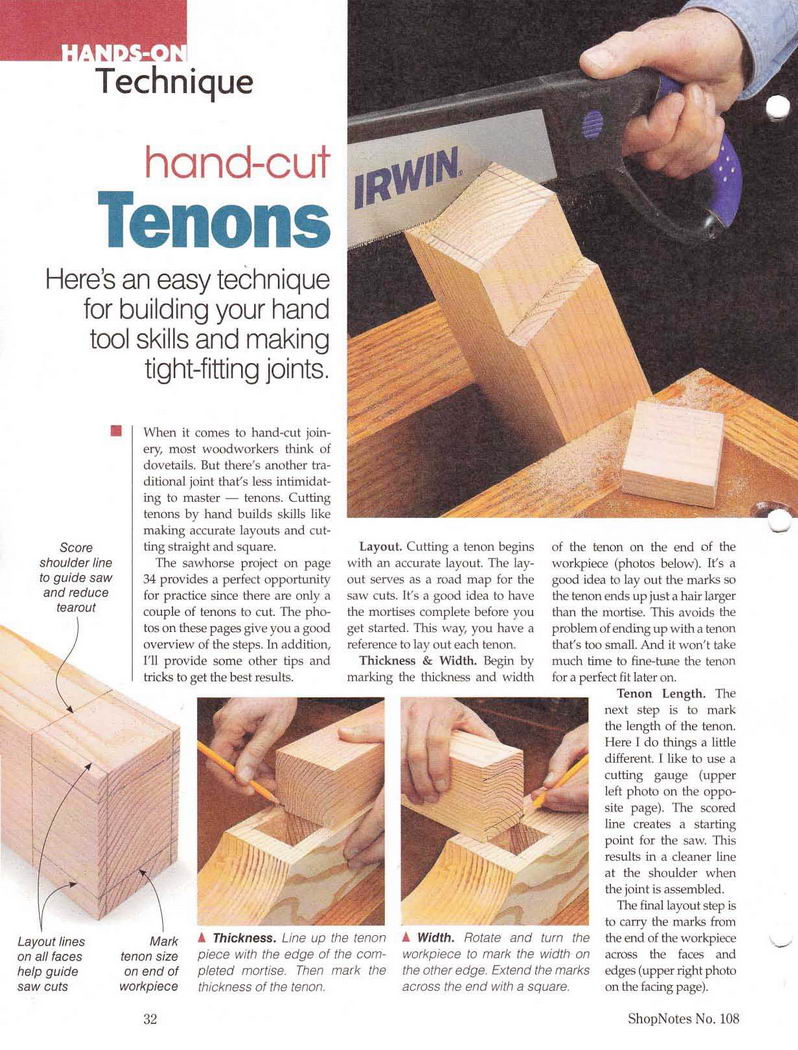 HANDS-ON
Technique

hand-cut
Tenons

Here's an easy technique for building your hand tool skills and making tight-fitting joints.

IRWIN

When it comes to hand-cut joinery, most woodworkers think of dovetails. But there's another traditional joint that's less intimidating to master — tenons. Cutting tenons by hand builds skills like making accurate layouts and cutting straight and square.

The sawhorse project on page 34 provides a perfect opportunity for practice since there are only a couple of tenons to cut. The photos on these pages give you a good overview of the steps. In addition, I'll provide some other tips and tricks to get the best results.

Layout. Cutting a tenon begins with an accurate layout. The layout serves as a road map for the saw cuts. It's a good idea to have the mortises complete before you get started. This way, you have a reference to lay out each tenon.

Thickness & Width. Begin by marking the thickness and width of the tenon on the end of the workpiece (photos below). It's a good idea to lay out the marks so the tenon ends up just a hair larger than the mortise. This avoids the problem of ending up with a tenon that's too small. And it won't take much time to fine-tune the tenon for a perfect fit later on.

Tenon Length. The next step is to mark the length of the tenon. Here I do things a little different. I like to use a cutting gauge (upper left photo on the opposite page). The scored line creates a starting point for the saw. This results in a cleaner line at the shoulder when the joint is assembled.

The final layout step is to carry the marks from the end of the workpiece across the faces and edges (upper right photo on the facing page).

Score shoulder line to guide saw and reduce tearout

Layout lines on all faces help guide saw cuts

Mark tenon size on end of workpiece

▲ Thickness. Line up the tenon piece with the edge of the completed mortise. Then mark the thickness of the tenon.

▲ Width. Rotate and turn the workpiece to mark the width on the other edge. Extend the marks across the end with a square.

32

ShopNotes No. 108